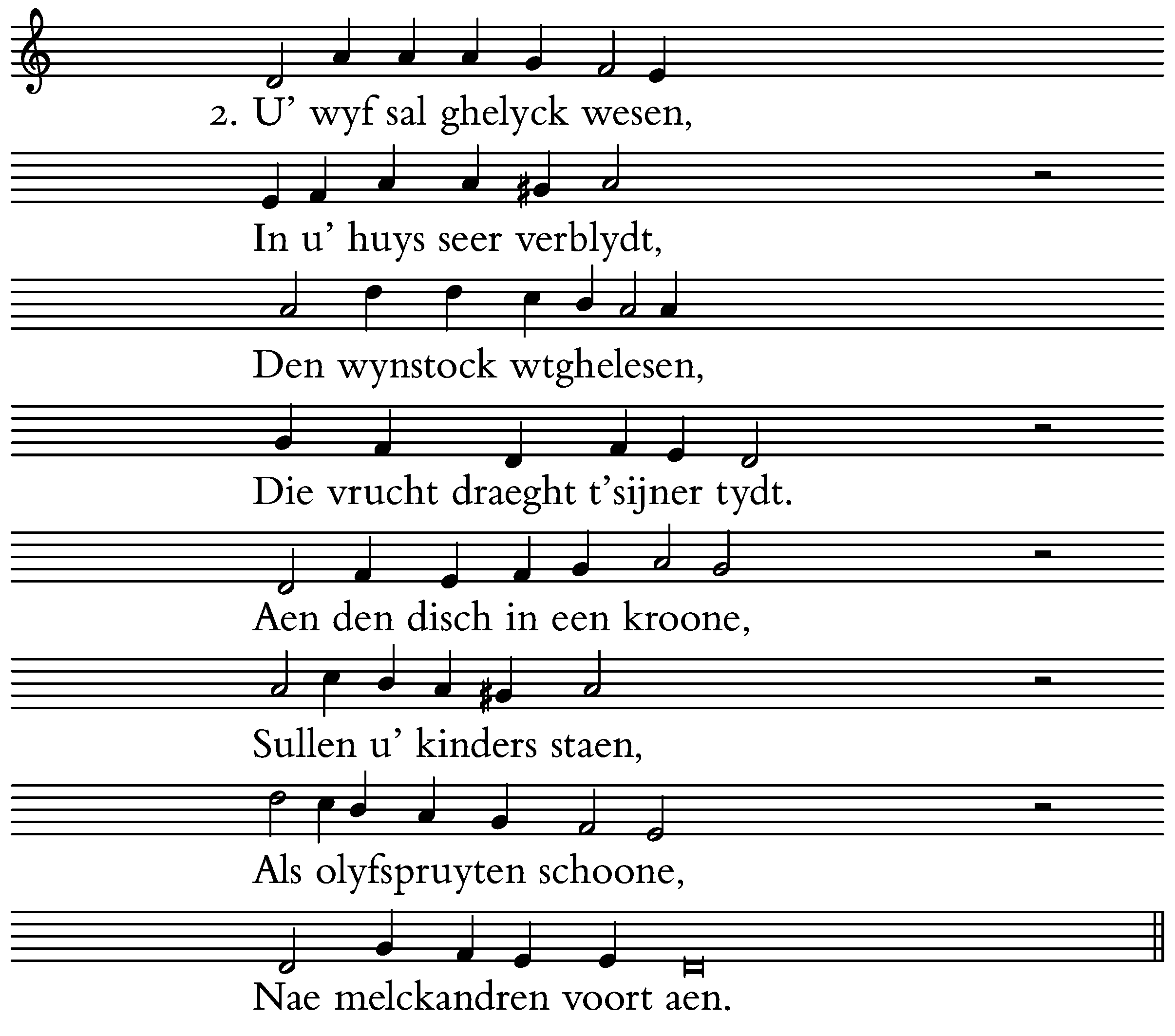 2. U' wyf sal ghelyck wesen,

In u' huys seer verblydt,

Den wynstock wtghelesen,

Die vrucht draeght t'sijner tydt.

Aen den disch in een kroone,

Sullen u' kinders staen,

Als olyfspruyten schoone,

Nae melckandren voort aen.